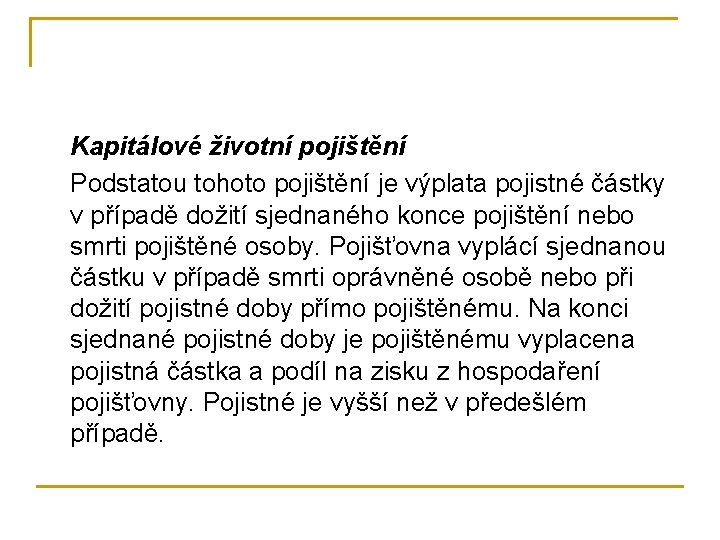 Kapitálové životní pojištění

Podstatou tohoto pojištění je výplata pojistné částky v případě dožití sjednaného konce pojištění nebo smrti pojištěné osoby. Pojišťovna vyplácí sjednanou částku v případě smrti oprávněné osobě nebo při dožití pojistné doby přímo pojištěnému. Na konci sjednané pojistné doby je pojištěnému vyplacena pojistná částka a podíl na zisku z hospodaření pojišťovny. Pojistné je vyšší než v předešlém případě.